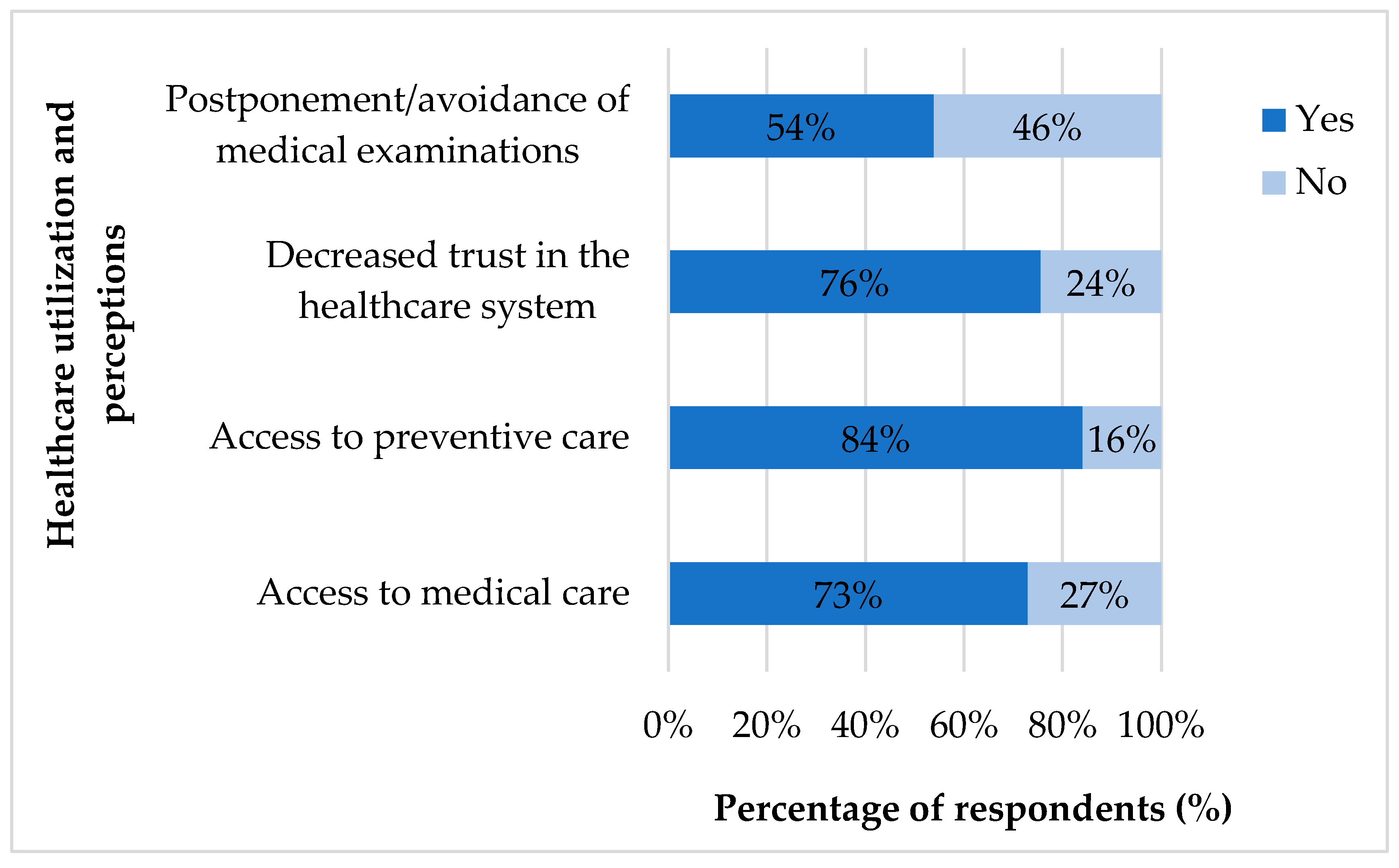 Healthcare utilization and perceptions

Postponement/avoidance of medical examinations
54%
46%

Decreased trust in the healthcare system
76%
24%

Access to preventive care
84%
16%

Access to medical care
73%
27%

Yes
No

0%
20%
40%
60%
80%
100%

Percentage of respondents (%)